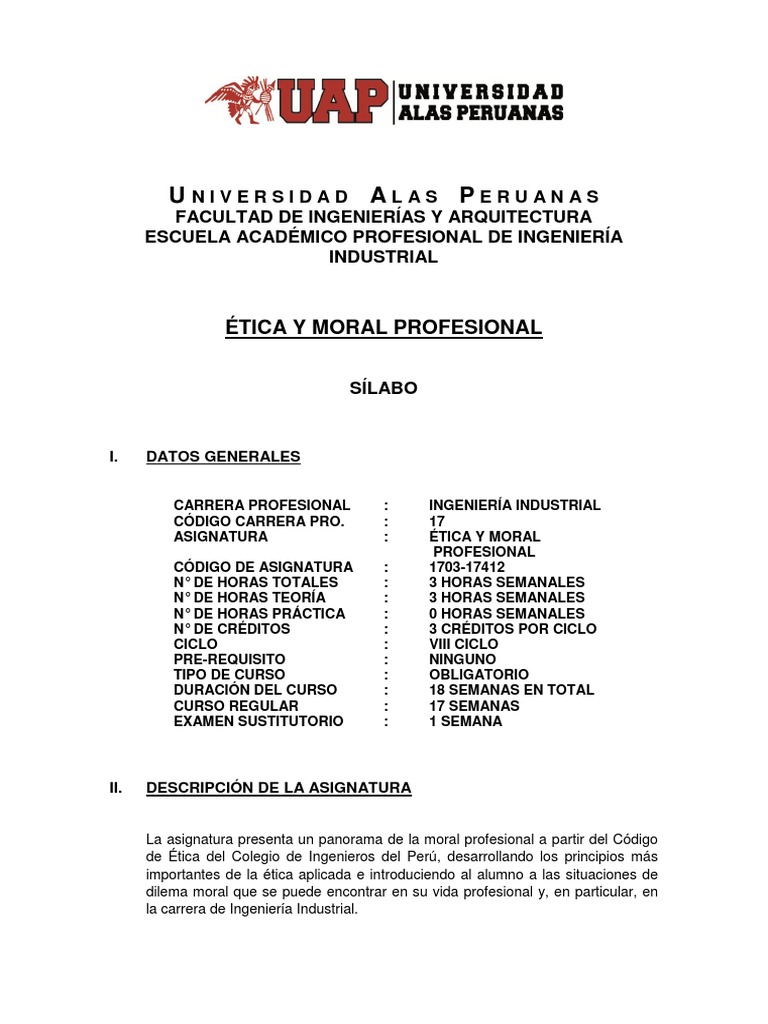 UAP UNIVERSIDAD ALAS PERUANAS

UNIVERSIDAD ALAS PERUANAS
FACULTAD DE INGENIERÍAS Y ARQUITECTURA
ESCUELA ACADÉMICO PROFESIONAL DE INGENIERÍA INDUSTRIAL

ÉTICA Y MORAL PROFESIONAL

SÍLABO

I. DATOS GENERALES

CARRERA PROFESIONAL : INGENIERÍA INDUSTRIAL
CÓDIGO CARRERA PRO. : 17
ASIGNATURA : ÉTICA Y MORAL PROFESIONAL
CÓDIGO DE ASIGNATURA : 1703-17412
N° DE HORAS TOTALES : 3 HORAS SEMANALES
N° DE HORAS TEORÍA : 3 HORAS SEMANALES
N° DE HORAS PRÁCTICA : 0 HORAS SEMANALES
N° DE CRÉDITOS : 3 CRÉDITOS POR CICLO
CICLO : VIII CICLO
PRE-REQUISITO : NINGUNO
TIPO DE CURSO : OBLIGATORIO
DURACIÓN DEL CURSO : 18 SEMANAS EN TOTAL
CURSO REGULAR : 17 SEMANAS
EXAMEN SUSTITUTORIO : 1 SEMANA

II. DESCRIPCIÓN DE LA ASIGNATURA

La asignatura presenta un panorama de la moral profesional a partir del Código de Ética del Colegio de Ingenieros del Perú, desarrollando los principios más importantes de la ética aplicada e introduciendo al alumno a las situaciones de dilema moral que se puede encontrar en su vida profesional y, en particular, en la carrera de Ingeniería Industrial.